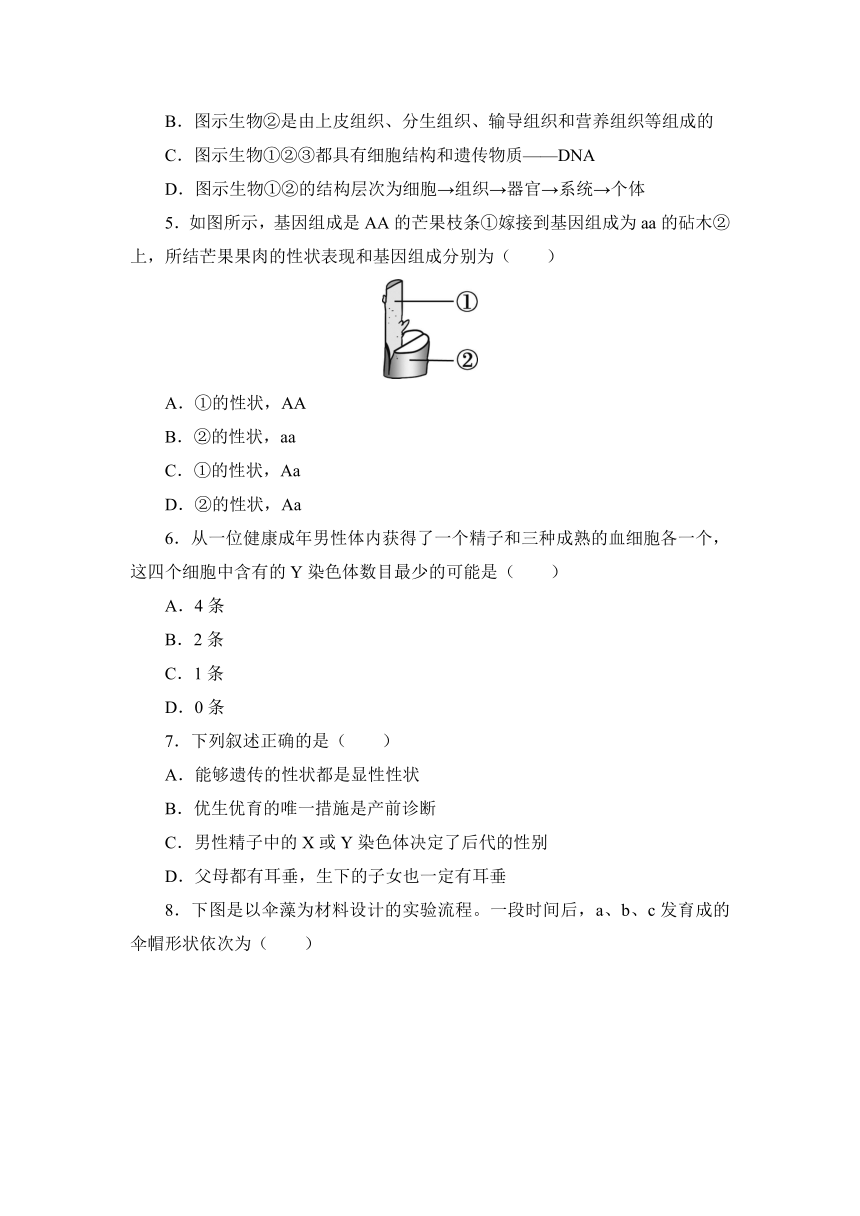 B．图示生物②是由上皮组织、分生组织、输导组织和营养组织等组成的

C．图示生物①②③都具有细胞结构和遗传物质——DNA

D．图示生物①②的结构层次为细胞→组织→器官→系统→个体

5．如图所示，基因组成是 AA 的芒果枝条①嫁接到基因组成为 aa 的砧木②上，所结芒果果肉的性状表现和基因组成分别为（　　）

①

②

A．①的性状，AA

B．②的性状，aa

C．①的性状，Aa

D．②的性状，Aa

6．从一位健康成年男性体内获得了一个精子和三种成熟的血细胞各一个，这四个细胞中含有的 Y 染色体数目最少的可能是（　　）

A．4 条

B．2 条

C．1 条

D．0 条

7．下列叙述正确的是（　　）

A．能够遗传的性状都是显性性状

B．优生优育的唯一措施是产前诊断

C．男性精子中的 X 或 Y 染色体决定了后代的性别

D．父母都有耳垂，生下的子女也一定有耳垂

8．下图是以伞藻为材料设计的实验流程。一段时间后，a、b、c 发育成的伞帽形状依次为（　　）